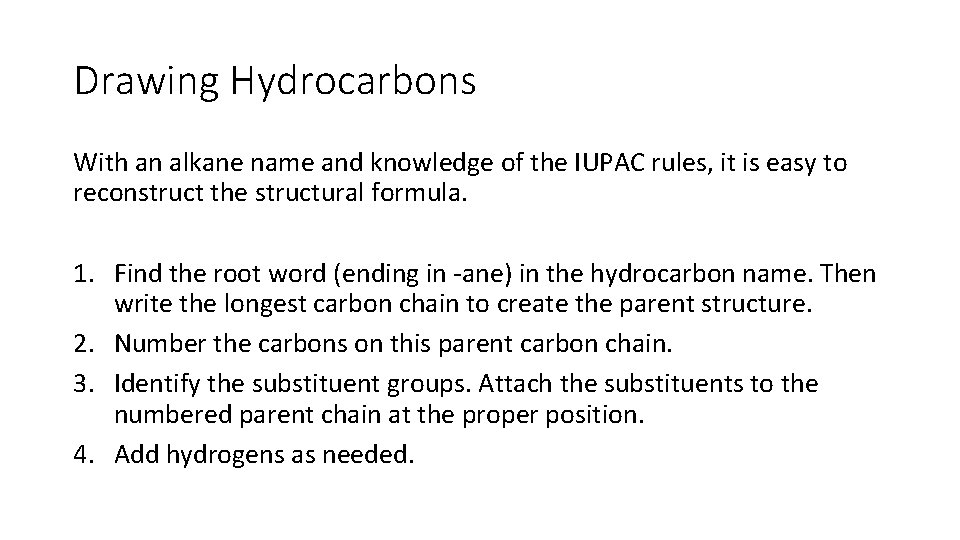 Drawing Hydrocarbons

With an alkane name and knowledge of the IUPAC rules, it is easy to reconstruct the structural formula.

1. Find the root word (ending in -ane) in the hydrocarbon name. Then write the longest carbon chain to create the parent structure.
2. Number the carbons on this parent carbon chain.
3. Identify the substituent groups. Attach the substituents to the numbered parent chain at the proper position.
4. Add hydrogens as needed.